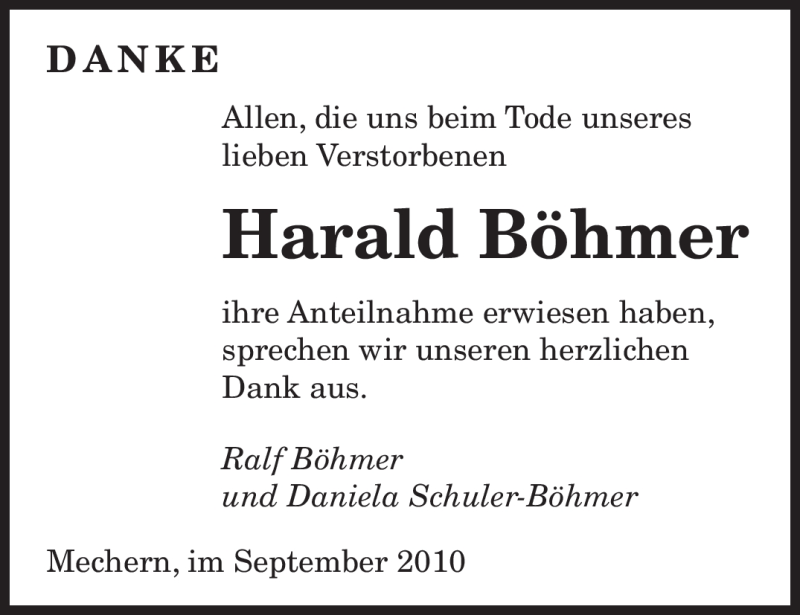 DANKE

Allen, die uns beim Tode unseres lieben Verstorbenen

Harald Böhmer

ihre Anteilnahme erwiesen haben, sprechen wir unseren herzlichen Dank aus.

Ralf Böhmer
und Daniela Schuler-Böhmer

Mechern, im September 2010